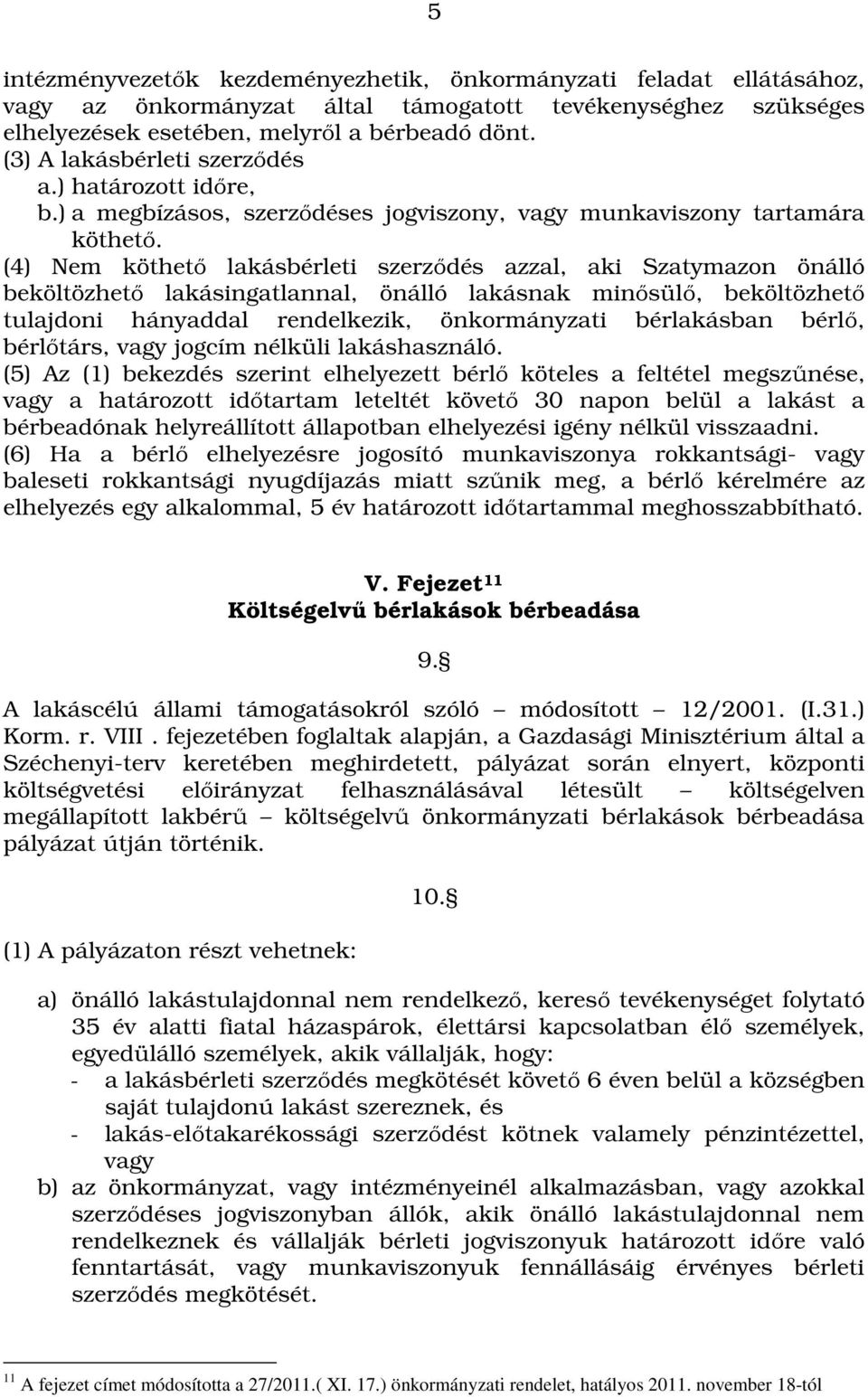 5

intézményvezetők kezdeményezhetik, önkormányzati feladat ellátásához, vagy az önkormányzat által támogatott tevékenységhez szükséges elhelyezések esetében, melyről a bérbeadó dönt.
(3) A lakásbérleti szerződés
a.) határozott időre,
b.) a megbízásos, szerződéses jogviszony, vagy munkaviszony tartamára köthető.
(4) Nem köthető lakásbérleti szerződés azzal, aki Szatymazon önálló beköltözhető lakásingatlannal, önálló lakásnak minősülő, beköltözhető tulajdoni hányaddal rendelkezik, önkormányzati bérlakásban bérlő, bérlőtárs, vagy jogcím nélküli lakáshasználó.
(5) Az (1) bekezdés szerint elhelyezett bérlő köteles a feltétel megszűnése, vagy a határozott időtartam leteltét követő 30 napon belül a lakást a bérbeadónak helyreállított állapotban elhelyezési igény nélkül visszaadni.
(6) Ha a bérlő elhelyezésre jogosító munkaviszonya rokkantsági- vagy baleseti rokkantsági nyugdíjazás miatt szűnik meg, a bérlő kérelmére az elhelyezés egy alkalommal, 5 év határozott időtartammal meghosszabbítható.

V. Fejezet$^{11}$
Költségelvű bérlakások bérbeadása

9.§

A lakáscélú állami támogatásokról szóló – módosított – 12/2001. (I.31.) Korm. r. VIII . fejezetében foglaltak alapján, a Gazdasági Minisztérium által a Széchenyi-terv keretében meghirdetett, pályázat során elnyert, központi költségvetési előirányzat felhasználásával létesült – költségelven megállapított lakbérű – költségelvű önkormányzati bérlakások bérbeadása pályázat útján történik.

10.§

(1) A pályázaton részt vehetnek:

a) önálló lakástulajdonnal nem rendelkező, kereső tevékenységet folytató 35 év alatti fiatal házaspárok, élettársi kapcsolatban élő személyek, egyedülálló személyek, akik vállalják, hogy:
- a lakásbérleti szerződés megkötését követő 6 éven belül a községben saját tulajdonú lakást szereznek, és
- lakás-előtakarékossági szerződést kötnek valamely pénzintézettel, vagy
b) az önkormányzat, vagy intézményeinél alkalmazásban, vagy azokkal szerződéses jogviszonyban állók, akik önálló lakástulajdonnal nem rendelkeznek és vállalják bérleti jogviszonyuk határozott időre való fenntartását, vagy munkaviszonyuk fennállásáig érvényes bérleti szerződés megkötését.

$^{11}$ A fejezet címet módosította a 27/2011.( XI. 17.) önkormányzati rendelet, hatályos 2011. november 18-tól